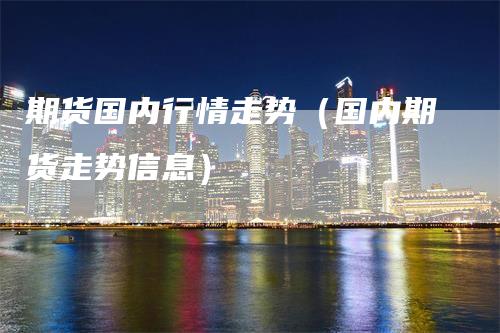 期货国内行情走势（国内期货走势信息）